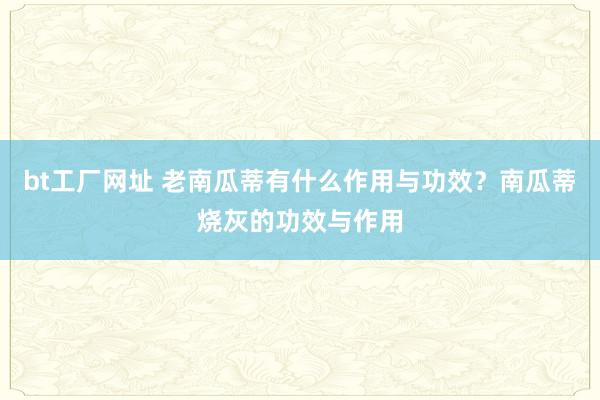 bt工厂网址 老南瓜蒂有什么作用与功效？南瓜蒂烧灰的功效与作用